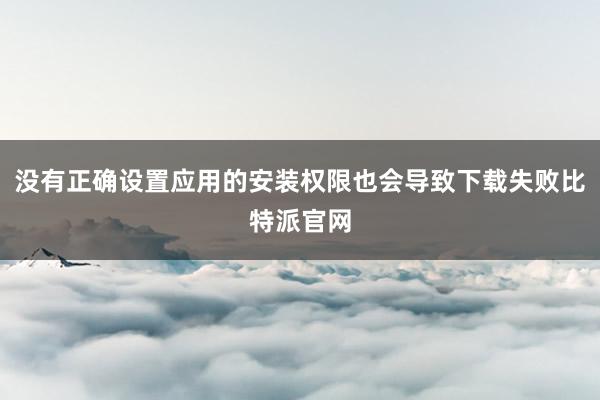 没有正确设置应用的安装权限也会导致下载失败比特派官网